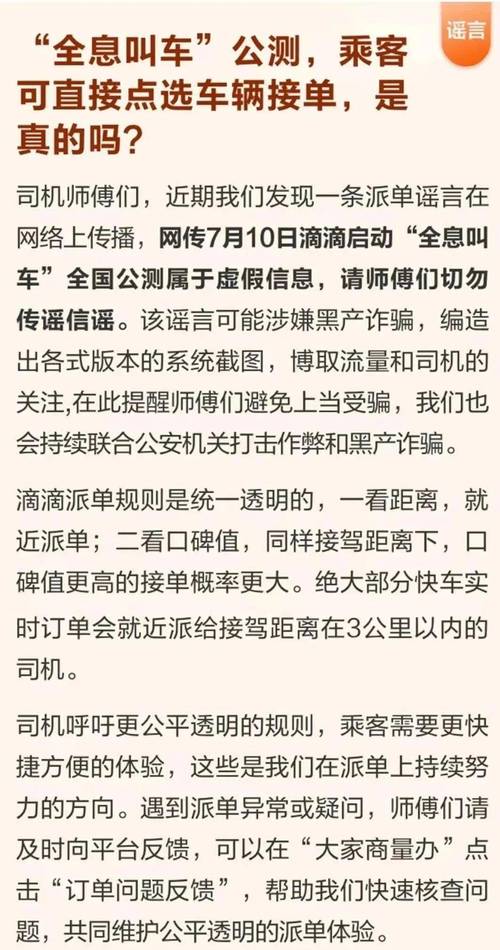 谣言

“全息叫车”公测，乘客可直接点选车辆接单，是真的吗？

司机师傅们，近期我们发现一条派单谣言在网络上传播，网传7月10日滴滴启动“全息叫车”全国公测属于虚假信息，请师傅们切勿传谣信谣。该谣言可能涉嫌黑产诈骗，编造出各式版本的系统截图，博取流量和司机的关注,在此提醒师傅们避免上当受骗，我们也会持续联合公安机关打击作弊和黑产诈骗。

滴滴派单规则是统一透明的，一看距离，就近派单；二看口碑值，同样接驾距离下，口碑值更高的接单概率更大。绝大部分快车实时订单会就近派给接驾距离在3公里以内的司机。

司机呼吁更公平透明的规则，乘客需要更快捷方便的体验，这些是我们在派单上持续努力的方向。遇到派单异常或疑问，师傅们请及时向平台反馈，可以在“大家商量办”点击“订单问题反馈”，帮助我们快速核查问题，共同维护公平透明的派单体验。